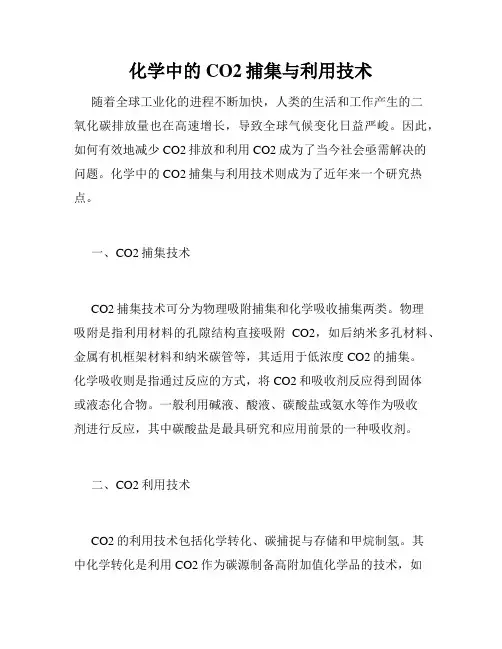 化学中的 CO2 捕集与利用技术

随着全球工业化的进程不断加快，人类的生活和工作产生的二氧化碳排放量也在高速增长，导致全球气候变化日益严峻。因此，如何有效地减少 CO2 排放和利用 CO2 成为了当今社会亟需解决的问题。化学中的 CO2 捕集与利用技术则成为了近年来一个研究热点。

一、CO2 捕集技术

CO2 捕集技术可分为物理吸附捕集和化学吸收捕集两类。物理吸附是指利用材料的孔隙结构直接吸附 CO2，如后纳米多孔材料、金属有机框架材料和纳米碳管等，其适用于低浓度 CO2 的捕集。化学吸收则是指通过反应的方式，将 CO2 和吸收剂反应得到固体或液态化合物。一般利用碱液、酸液、碳酸盐或氨水等作为吸收剂进行反应，其中碳酸盐是最具研究和应用前景的一种吸收剂。

二、CO2 利用技术

CO2 的利用技术包括化学转化、碳捕捉与存储和甲烷制氢。其中化学转化是利用 CO2 作为碳源制备高附加值化学品的技术，如